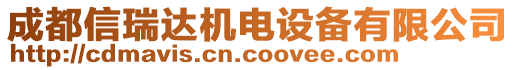 成都信瑞达机电设备有限公司
http://cdmavis.cn.coovee.com